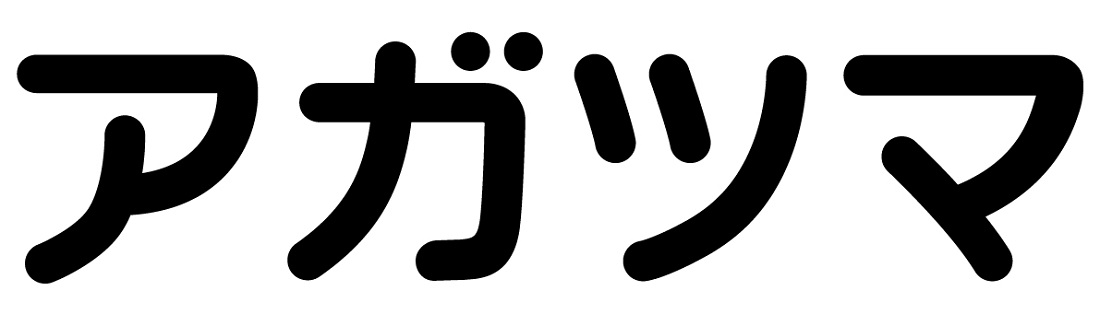 アガツマ